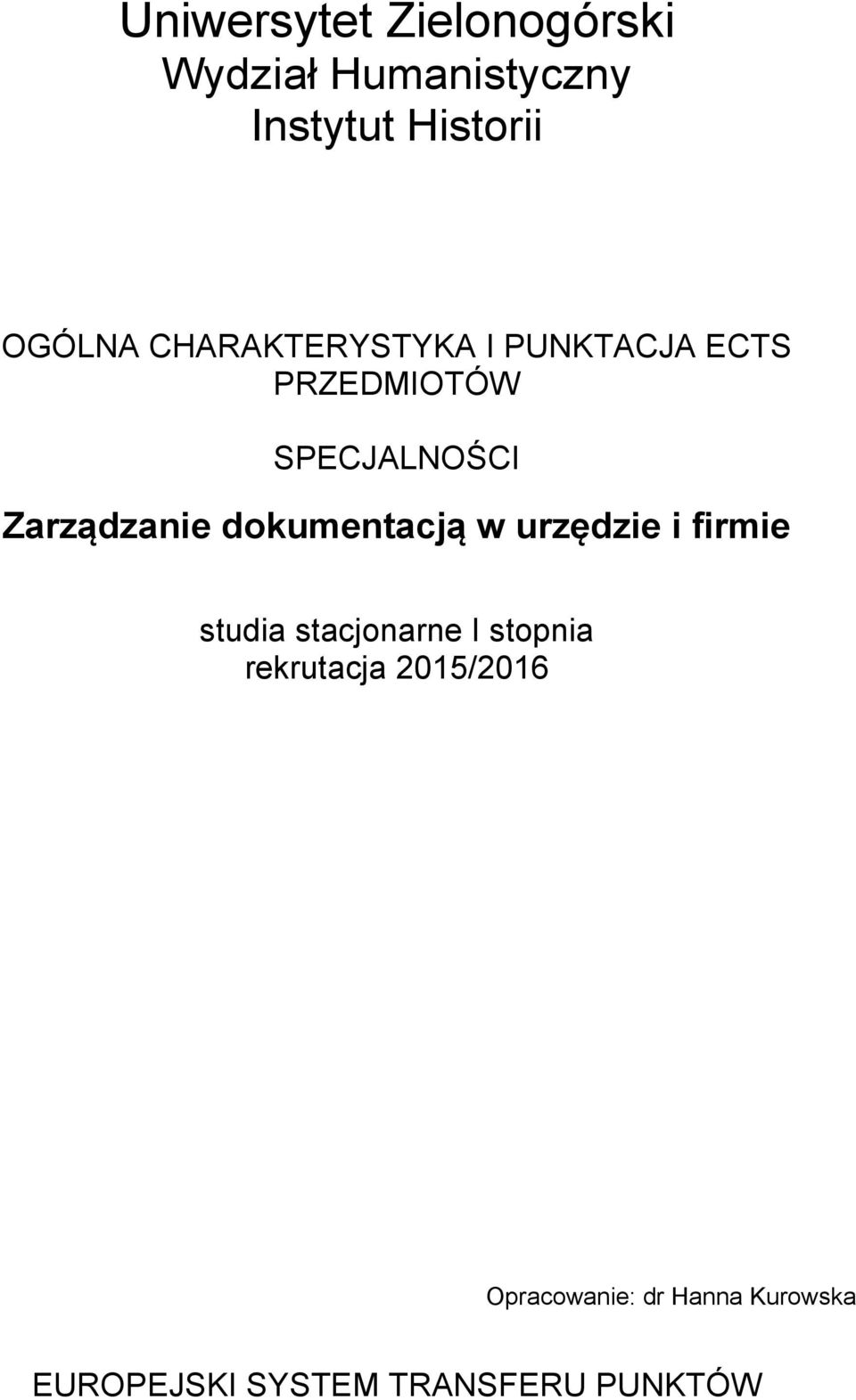 Uniwersytet Zielonogórski
Wydział Humanistyczny
Instytut Historii

OGÓLNA CHARAKTERYSTYKA I PUNKTACJA ECTS PRZEDMIOTÓW

SPECJALNOŚCI

Zarządzanie dokumentacją w urzędzie i firmie

studia stacjonarne I stopnia
rekrutacja 2015/2016

Opracowanie: dr Hanna Kurowska

EUROPEJSKI SYSTEM TRANSFERU PUNKTÓW